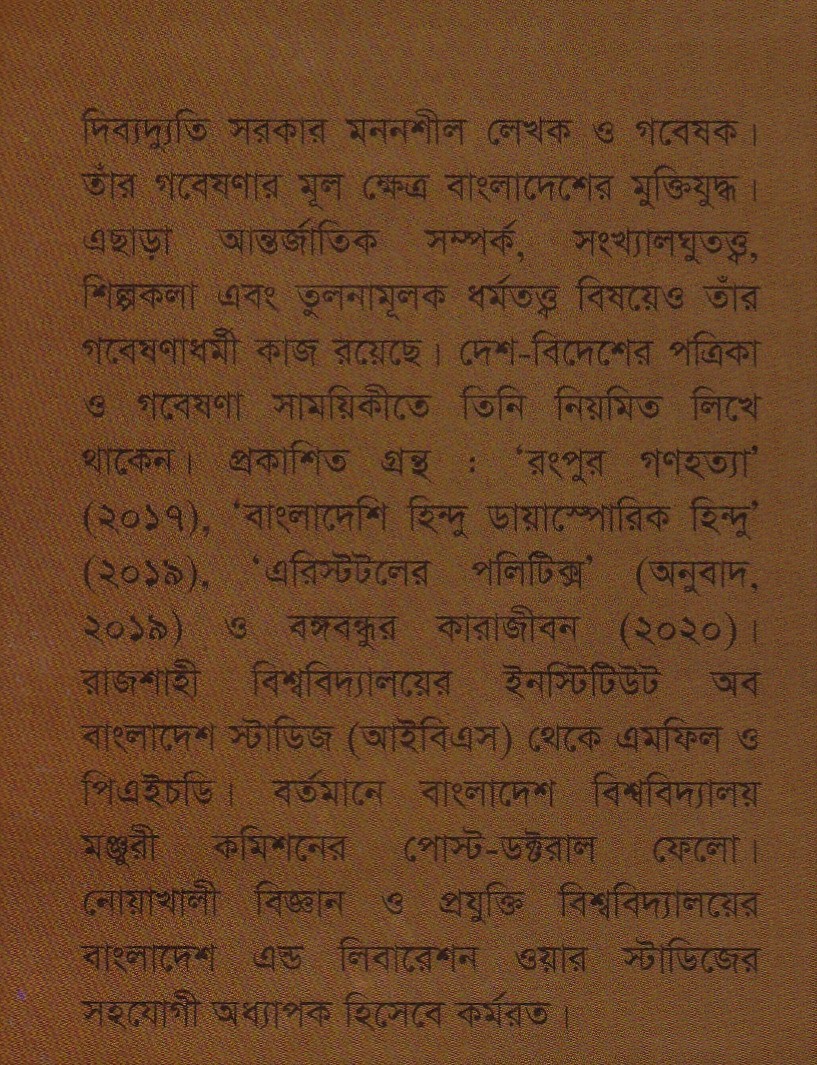 দিব্যদ্যুতি সরকার মননশীল লেখক ও গবেষক। তাঁর গবেষণার মূল ক্ষেত্র বাংলাদেশের মুক্তিযুদ্ধ। এছাড়া আন্তর্জাতিক সম্পর্ক, সংখ্যালঘুতত্ত্ব, শিল্পকলা এবং তুলনামূলক ধর্মতত্ত্ব বিষয়েও তাঁর গবেষণাধর্মী কাজ রয়েছে। দেশ-বিদেশের পত্রিকা ও গবেষণা সাময়িকীতে তিনি নিয়মিত লিখে থাকেন। প্রকাশিত গ্রন্থ : 'রংপুর গণহত্যা' (২০১৭), 'বাংলাদেশি হিন্দু ডায়াস্পোরিক হিন্দু' (২০১৯), 'এরিস্টটলের পলিটিক্স' (অনুবাদ, ২০১৯) ও বঙ্গবন্ধুর কারাজীবন (২০২০)। রাজশাহী বিশ্ববিদ্যালয়ের ইনস্টিটিউট অব বাংলাদেশ স্টাডিজ (আইবিএস) থেকে এমফিল ও পিএইচডি। বর্তমানে বাংলাদেশ বিশ্ববিদ্যালয় মঞ্জুরী কমিশনের পোস্ট-ডক্টরাল ফেলো। নোয়াখালী বিজ্ঞান ও প্রযুক্তি বিশ্ববিদ্যালয়ের বাংলাদেশ এন্ড লিবারেশন ওয়ার স্টাডিজের সহযোগী অধ্যাপক হিসেবে কর্মরত।